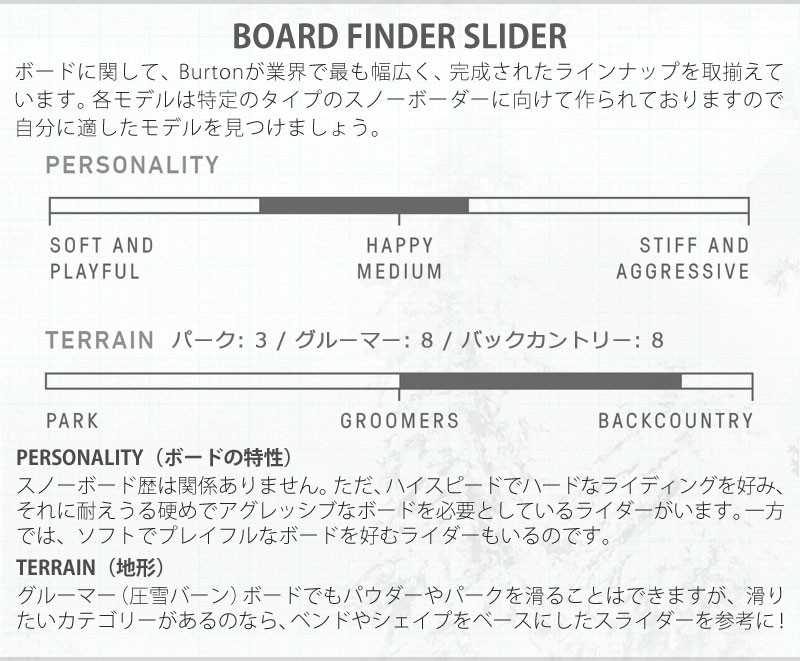 BOARD FINDER SLIDER

ボードに関して、Burtonが業界で最も幅広く、完成されたラインナップを取揃えています。各モデルは特定のタイプのスノーボーダーに向けて作られておりますので自分に適したモデルを見つけましょう。

PERSONALITY

SOFT AND PLAYFUL

HAPPY MEDIUM

STIFF AND AGGRESSIVE

TERRAIN パーク: 3 / グルーマー: 8 / バックカントリー: 8

PARK

GROOMERS

BACKCOUNTRY

PERSONALITY（ボードの特性）

スノーボード歴は関係ありません。ただ、ハイスピードでハードなライディングを好み、それに耐えうる硬めでアグレッシブなボードを必要としているライダーがいます。一方では、ソフトでプレイフルなボードを好むライダーもいるのです。

TERRAIN（地形）

グルーマー（圧雪バーン）ボードでもパウダーやパークを滑ることはできますが、滑りたいカテゴリーがあるのなら、ベンドやシェイプをベースにしたスライダーを参考に！